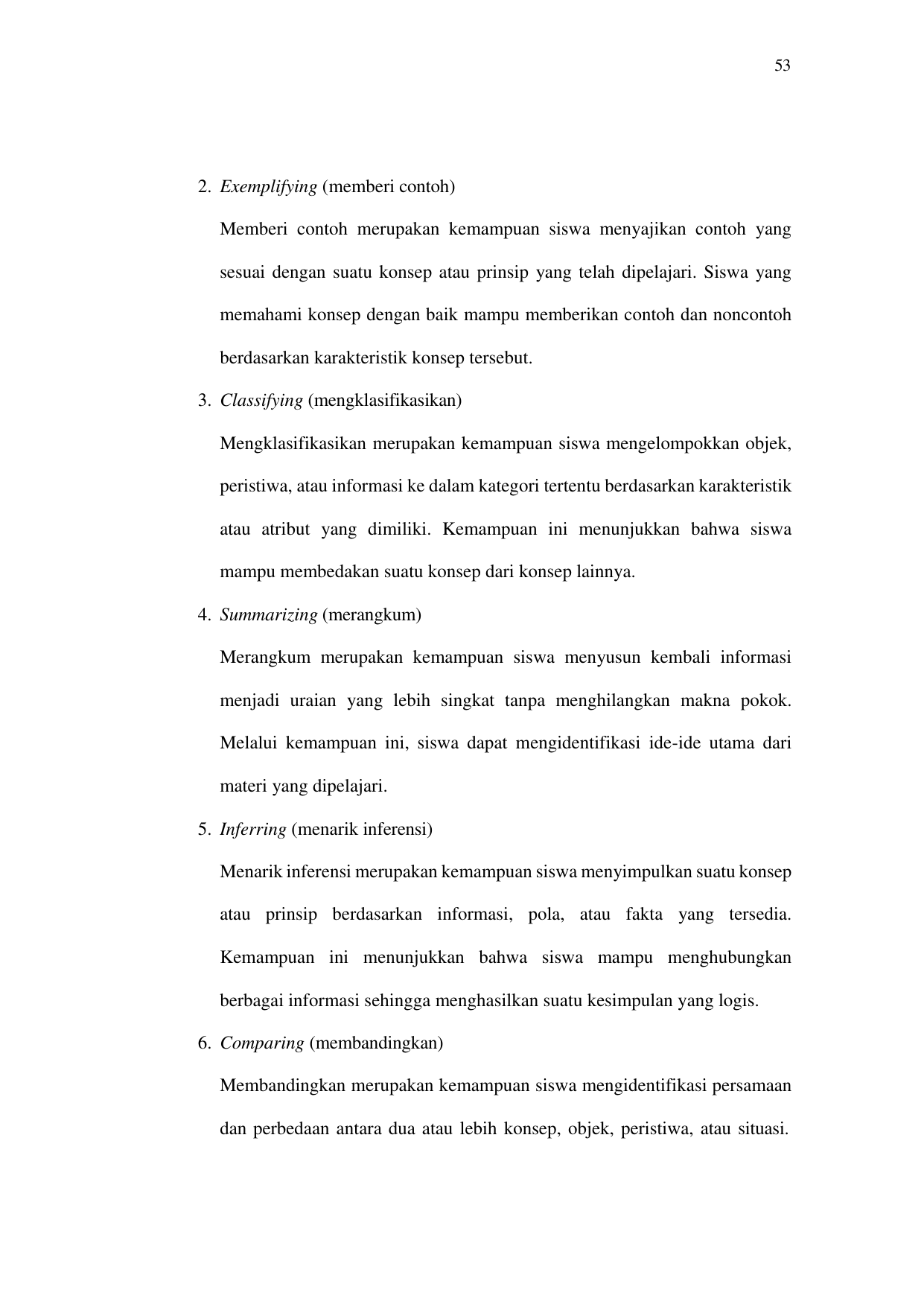 53

2. Exemplifying (memberi contoh)

Memberi contoh merupakan kemampuan siswa menyajikan contoh yang sesuai dengan suatu konsep atau prinsip yang telah dipelajari. Siswa yang memahami konsep dengan baik mampu memberikan contoh dan noncontoh berdasarkan karakteristik konsep tersebut.

3. Classifying (mengklasifikasikan)

Mengklasifikasikan merupakan kemampuan siswa mengelompokkan objek, peristiwa, atau informasi ke dalam kategori tertentu berdasarkan karakteristik atau atribut yang dimiliki. Kemampuan ini menunjukkan bahwa siswa mampu membedakan suatu konsep dari konsep lainnya.

4. Summarizing (merangkum)

Merangkum merupakan kemampuan siswa menyusun kembali informasi menjadi uraian yang lebih singkat tanpa menghilangkan makna pokok. Melalui kemampuan ini, siswa dapat mengidentifikasi ide-ide utama dari materi yang dipelajari.

5. Inferring (menarik inferensi)

Menarik inferensi merupakan kemampuan siswa menyimpulkan suatu konsep atau prinsip berdasarkan informasi, pola, atau fakta yang tersedia. Kemampuan ini menunjukkan bahwa siswa mampu menghubungkan berbagai informasi sehingga menghasilkan suatu kesimpulan yang logis.

6. Comparing (membandingkan)

Membandingkan merupakan kemampuan siswa mengidentifikasi persamaan dan perbedaan antara dua atau lebih konsep, objek, peristiwa, atau situasi.